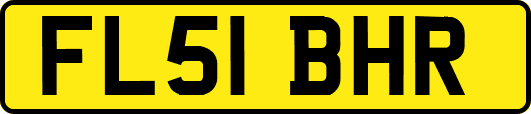 FL51 BHR